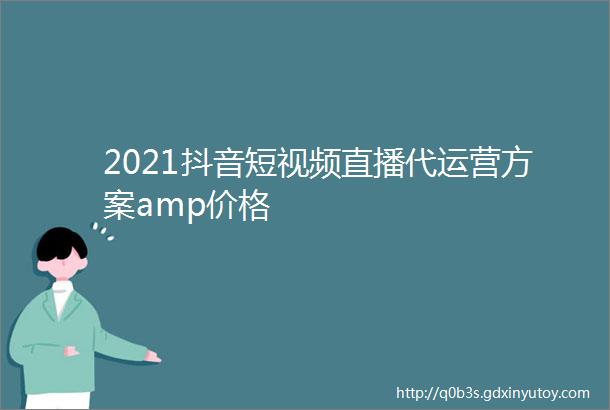 2021抖音短视频直播代运营方案amp价格

http://q0b3s.gdxinyutoy.com